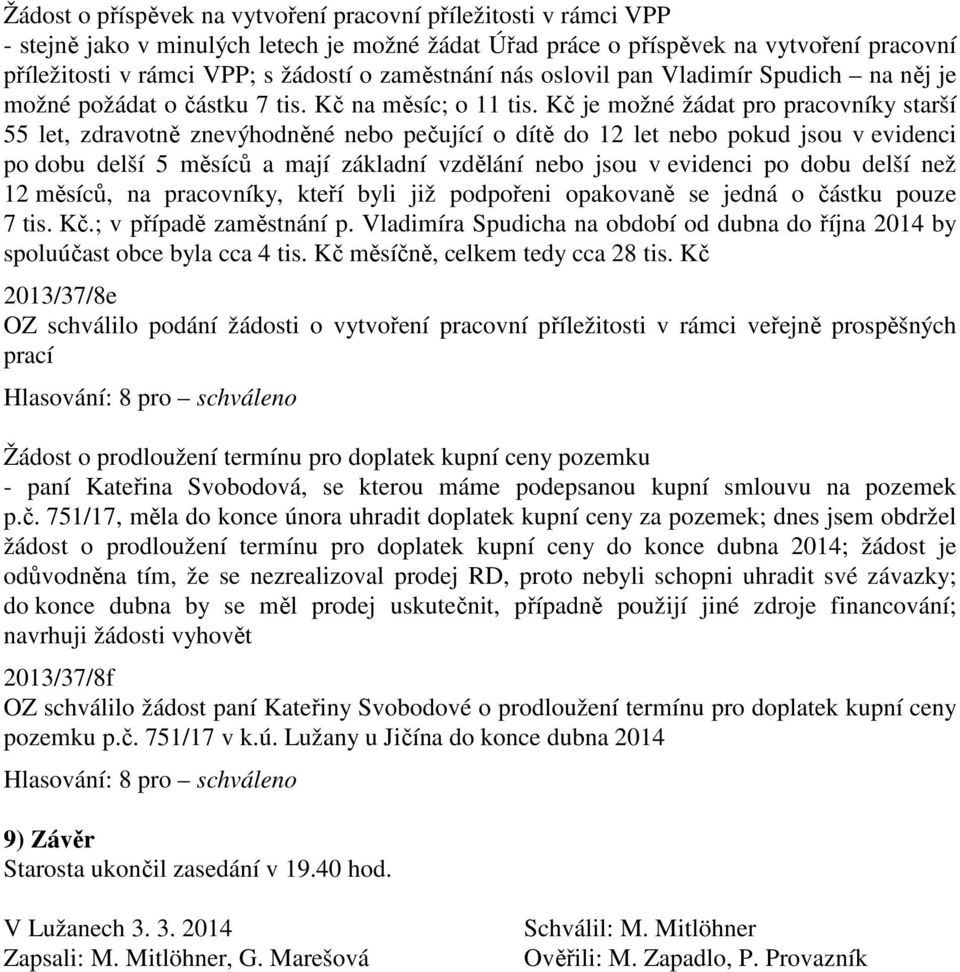 Žádost o příspěvek na vytvoření pracovní příležitosti v rámci VPP
- stejně jako v minulých letech je možné žádat Úřad práce o příspěvek na vytvoření pracovní příležitosti v rámci VPP; s žádostí o zaměstnání nás oslovil pan Vladimír Spudich – na něj je možné požádat o částku 7 tis. Kč na měsíc; o 11 tis. Kč je možné žádat pro pracovníky starší 55 let, zdravotně znevýhodněné nebo pečující o dítě do 12 let nebo pokud jsou v evidenci po dobu delší 5 měsíců a mají základní vzdělání nebo jsou v evidenci po dobu delší než 12 měsíců, na pracovníky, kteří byli již podpořeni opakovaně se jedná o částku pouze 7 tis. Kč.; v případě zaměstnání p. Vladimíra Spudicha na období od dubna do října 2014 by spoluúčast obce byla cca 4 tis. Kč měsíčně, celkem tedy cca 28 tis. Kč

2013/37/8e
OZ schválilo podání žádosti o vytvoření pracovní příležitosti v rámci veřejně prospěšných prací

Hlasování: 8 pro – schváleno

Žádost o prodloužení termínu pro doplatek kupní ceny pozemku
- paní Kateřina Svobodová, se kterou máme podepsanou kupní smlouvu na pozemek p.č. 751/17, měla do konce února uhradit doplatek kupní ceny za pozemek; dnes jsem obdržel žádost o prodloužení termínu pro doplatek kupní ceny do konce dubna 2014; žádost je odůvodněna tím, že se nezrealizoval prodej RD, proto nebyli schopni uhradit své závazky; do konce dubna by se měl prodej uskutečnit, případně použijí jiné zdroje financování; navrhuji žádosti vyhovět

2013/37/8f
OZ schválilo žádost paní Kateřiny Svobodové o prodloužení termínu pro doplatek kupní ceny pozemku p.č. 751/17 v k.ú. Lužany u Jičína do konce dubna 2014

Hlasování: 8 pro – schváleno

9) Závěr
Starosta ukončil zasedání v 19.40 hod.

V Lužanech 3. 3. 2014
Zapsali: M. Mitlöhner, G. Marešová

Schválil: M. Mitlöhner
Ověřili: M. Zapadlo, P. Provazník